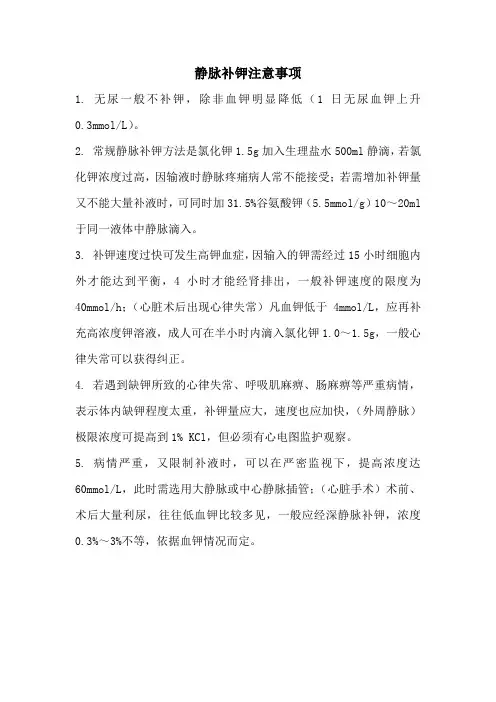 静脉补钾注意事项

1. 无尿一般不补钾，除非血钾明显降低（1 日无尿血钾上升 0.3mmol/L）。

2. 常规静脉补钾方法是氯化钾 1.5g 加入生理盐水 500ml 静滴，若氯化钾浓度过高，因输液时静脉疼痛病人常不能接受；若需增加补钾量又不能大量补液时，可同时加 31.5%谷氨酸钾（5.5mmol/g）10～20ml 于同一液体中静脉滴入。

3. 补钾速度过快可发生高钾血症，因输入的钾需经过 15 小时细胞内外才能达到平衡，4 小时才能经肾排出，一般补钾速度的限度为 40mmol/h；（心脏术后出现心律失常）凡血钾低于 4mmol/L，应再补充高浓度钾溶液，成人可在半小时内滴入氯化钾 1.0～1.5g，一般心律失常可以获得纠正。

4. 若遇到缺钾所致的心律失常、呼吸肌麻痹、肠麻痹等严重病情，表示体内缺钾程度太重，补钾量应大，速度也应加快，（外周静脉）极限浓度可提高到 1% KCl，但必须有心电图监护观察。

5. 病情严重，又限制补液时，可以在严密监视下，提高浓度达 60mmol/L，此时需选用大静脉或中心静脉插管；（心脏手术）术前、术后大量利尿，往往低血钾比较多见，一般应经深静脉补钾，浓度 0.3%～3%不等，依据血钾情况而定。